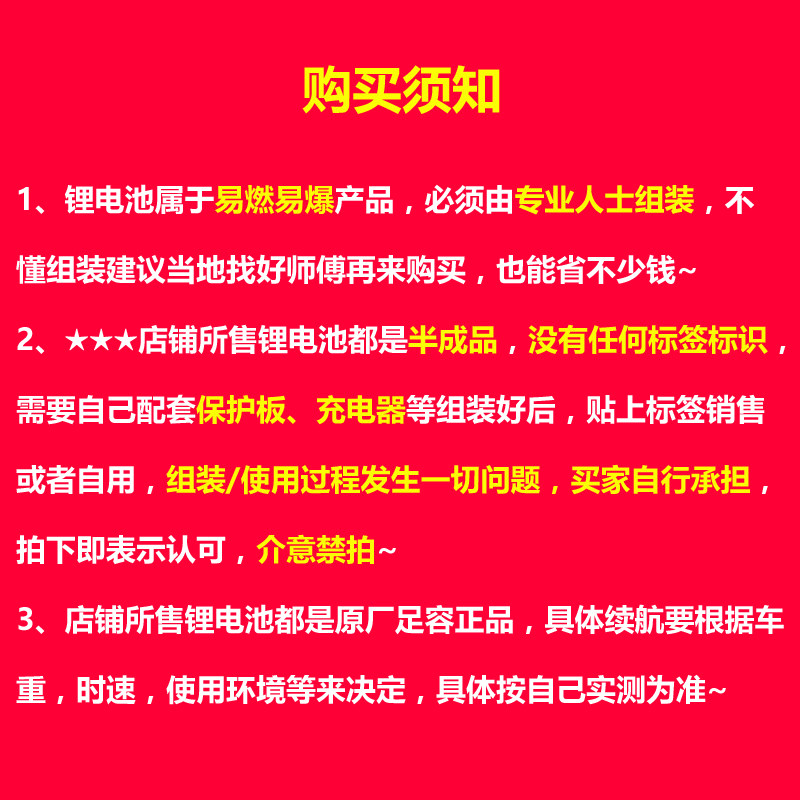 购买须知

1、锂电池属于易燃易爆产品，必须由专业人士组装，不懂组装建议当地找好师傅再来购买，也能省不少钱~

2、★★★店铺所售锂电池都是半成品，没有任何标签标识，需要自己配套保护板、充电器等组装好后，贴上标签销售或者自用，组装/使用过程发生一切问题，买家自行承担，拍下即表示认可，介意禁拍~

3、店铺所售锂电池都是原厂足容正品，具体续航要根据车重，时速，使用环境等来决定，具体按自己实测为准~